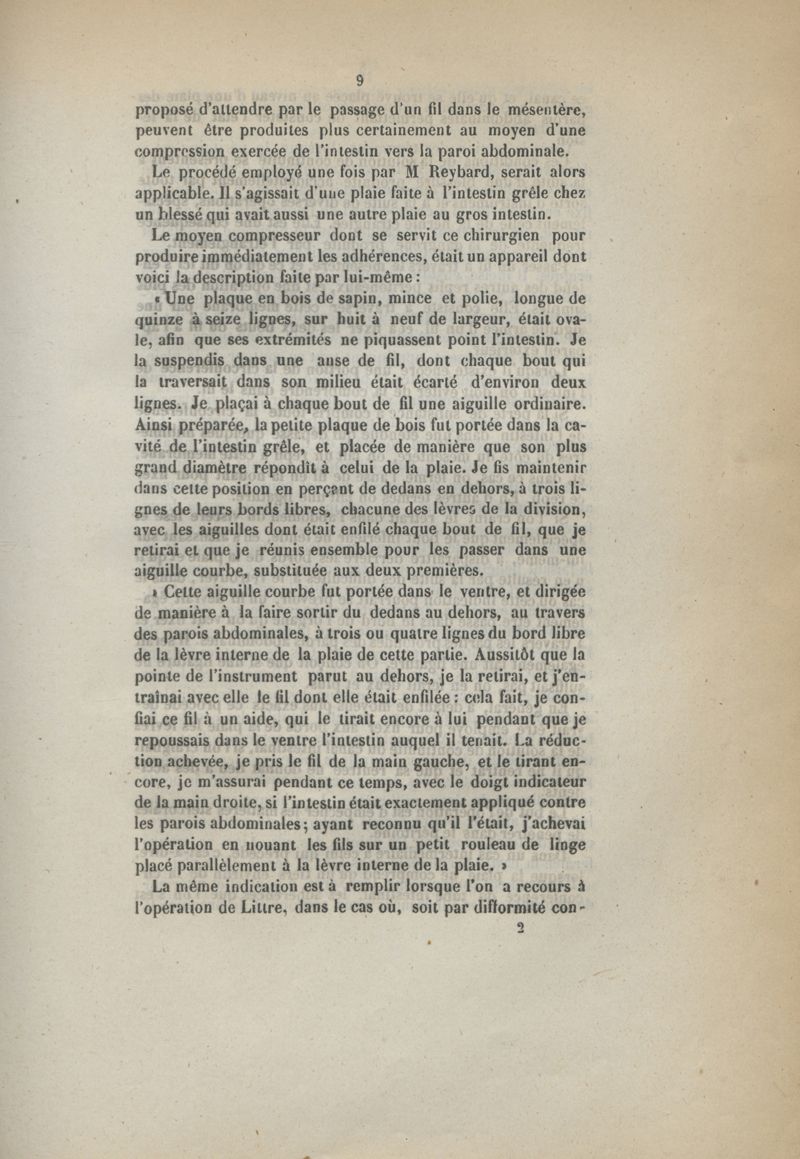 9

proposé d'attendre par le passage d'un fil dans le mésentère, peuvent être produites plus certainement au moyen d'une compression exercée de l'intestin vers la paroi abdominale.

Le procédé employé une fois par M Reybard, serait alors applicable. Il s'agissait d'une plaie faite à l'intestin grêle chez un blessé qui avait aussi une autre plaie au gros intestin.

Le moyen compresseur dont se servit ce chirurgien pour produire immédiatement les adhérences, était un appareil dont voici la description faite par lui-même :

« Une plaque en bois de sapin, mince et polie, longue de quinze à seize lignes, sur huit à neuf de largeur, était ovale, afin que ses extrémités ne piquassent point l'intestin. Je la suspendis dans une anse de fil, dont chaque bout qui la traversait dans son milieu était écarté d'environ deux lignes. Je plaçai à chaque bout de fil une aiguille ordinaire. Ainsi préparée, la petite plaque de bois fut portée dans la cavité de l'intestin grêle, et placée de manière que son plus grand diamètre répondît à celui de la plaie. Je fis maintenir dans cette position en perçant de dedans en dehors, à trois lignes de leurs bords libres, chacune des lèvres de la division, avec les aiguilles dont était enfilé chaque bout de fil, que je retirai et que je réunis ensemble pour les passer dans une aiguille courbe, substituée aux deux premières.

» Cette aiguille courbe fut portée dans le ventre, et dirigée de manière à la faire sortir du dedans au dehors, au travers des parois abdominales, à trois ou quatre lignes du bord libre de la lèvre interne de la plaie de cette partie. Aussitôt que la pointe de l'instrument parut au dehors, je la retirai, et j'entraînai avec elle le fil dont elle était enfilée : cela fait, je confiai ce fil à un aide, qui le tirait encore à lui pendant que je repoussais dans le ventre l'intestin auquel il tenait. La réduction achevée, je pris le fil de la main gauche, et le tirant encore, je m'assurai pendant ce temps, avec le doigt indicateur de la main droite, si l'intestin était exactement appliqué contre les parois abdominales ; ayant reconnu qu'il l'était, j'achevai l'opération en nouant les fils sur un petit rouleau de linge placé parallèlement à la lèvre interne de la plaie. »

La même indication est à remplir lorsque l'on a recours à l'opération de Littre, dans le cas où, soit par difformité con-

2